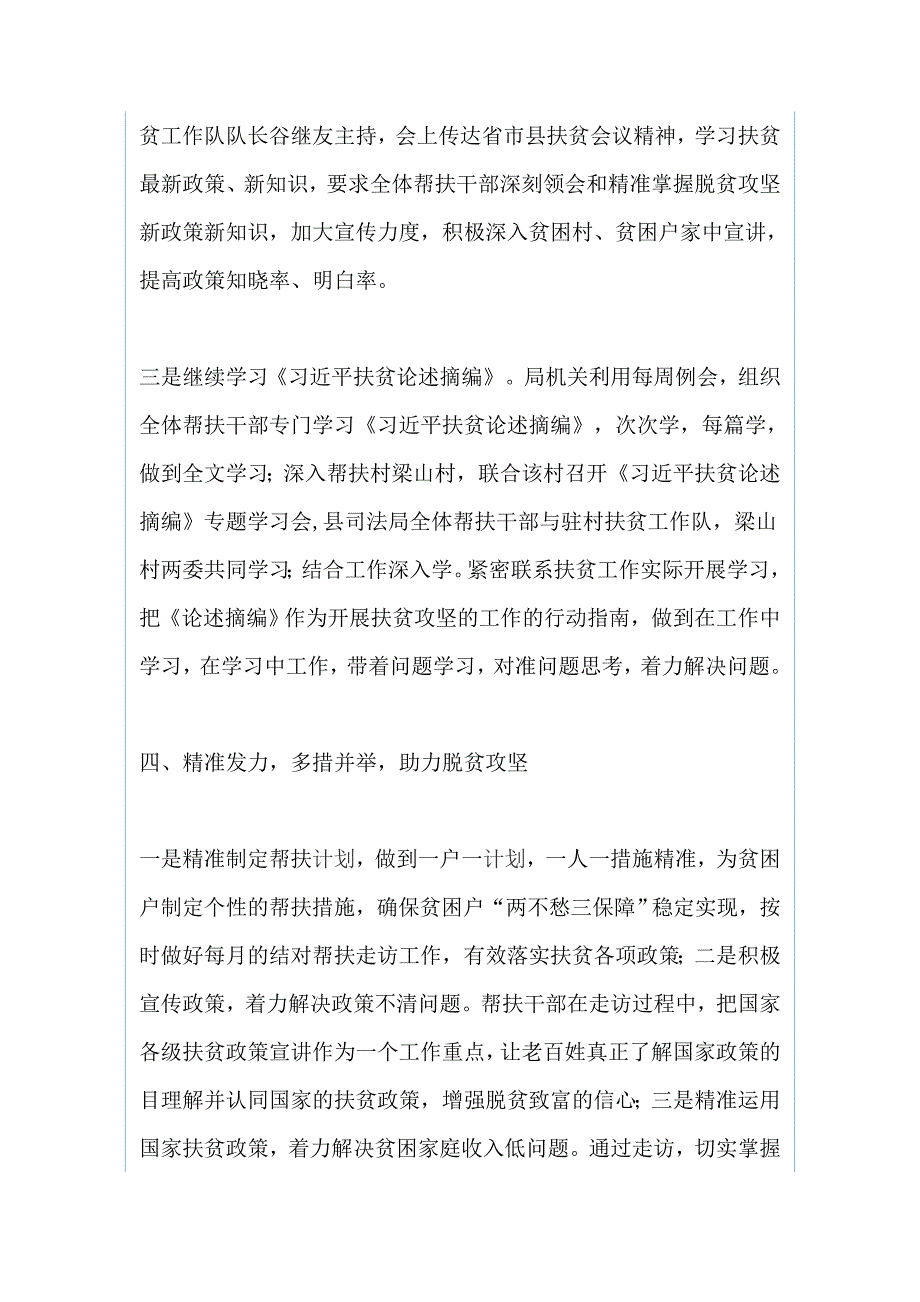 贫工作队队长谷继友主持，会上传达省市县扶贫会议精神，学习扶贫最新政策、新知识，要求全体帮扶干部深刻领会和精准掌握脱贫攻坚新政策新知识，加大宣传力度，积极深入贫困村、贫困户家中宣讲，提高政策知晓率、明白率。

三是继续学习《习近平扶贫论述摘编》。局机关利用每周例会，组织全体帮扶干部专门学习《习近平扶贫论述摘编》，次次学，每篇学，做到全文学习;深入帮扶村梁山村，联合该村召开《习近平扶贫论述摘编》专题学习会,县司法局全体帮扶干部与驻村扶贫工作队，梁山村两委共同学习;结合工作深入学。紧密联系扶贫工作实际开展学习，把《论述摘编》作为开展扶贫攻坚的工作的行动指南，做到在工作中学习，在学习中工作，带着问题学习，对准问题思考，着力解决问题。

四、精准发力，多措并举，助力脱贫攻坚

一是精准制定帮扶计划，做到一户一计划，一人一措施精准，为贫困户制定个性的帮扶措施，确保贫困户“两不愁三保障”稳定实现，按时做好每月的结对帮扶走访工作，有效落实扶贫各项政策;二是积极宣传政策，着力解决政策不清问题。帮扶干部在走访过程中，把国家各级扶贫政策宣讲作为一个工作重点，让老百姓真正了解国家政策的目理解并认同国家的扶贫政策，增强脱贫致富的信心;三是精准运用国家扶贫政策，着力解决贫困家庭收入低问题。通过走访，切实掌握